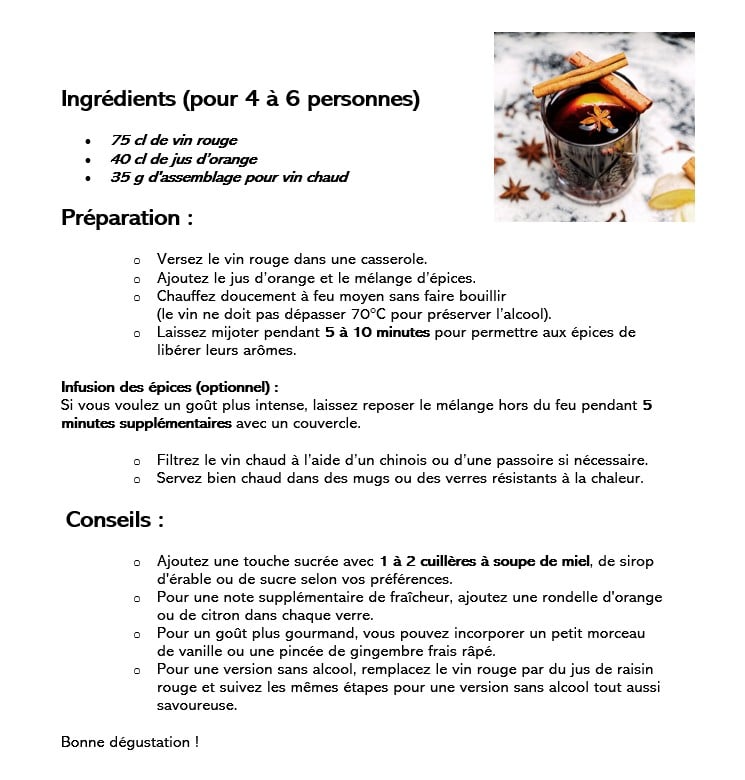 Ingrédients (pour 4 à 6 personnes)

• 75 cl de vin rouge
• 40 cl de jus d'orange
• 35 g d'assemblage pour vin chaud

Préparation :

o Versez le vin rouge dans une casserole.
o Ajoutez le jus d'orange et le mélange d'épices.
o Chauffez doucement à feu moyen sans faire bouillir (le vin ne doit pas dépasser 70°C pour préserver l'alcool).
o Laissez mijoter pendant 5 à 10 minutes pour permettre aux épices de libérer leurs arômes.

Infusion des épices (optionnel) :
Si vous voulez un goût plus intense, laissez reposer le mélange hors du feu pendant 5 minutes supplémentaires avec un couvercle.

o Filtrez le vin chaud à l'aide d'un chinois ou d'une passoire si nécessaire.
o Servez bien chaud dans des mugs ou des verres résistants à la chaleur.

Conseils :

o Ajoutez une touche sucrée avec 1 à 2 cuillères à soupe de miel, de sirop d'érable ou de sucre selon vos préférences.
o Pour une note supplémentaire de fraîcheur, ajoutez une rondelle d'orange ou de citron dans chaque verre.
o Pour un goût plus gourmand, vous pouvez incorporer un petit morceau de vanille ou une pincée de gingembre frais râpé.
o Pour une version sans alcool, remplacez le vin rouge par du jus de raisin rouge et suivez les mêmes étapes pour une version sans alcool tout aussi savoureuse.

Bonne dégustation !